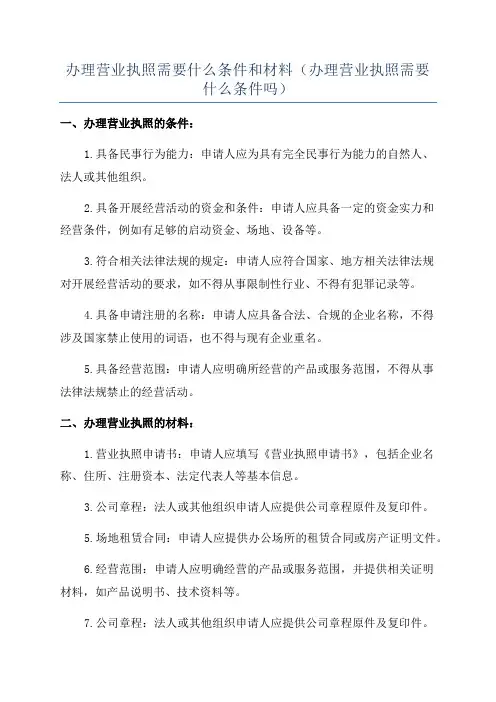 办理营业执照需要什么条件和材料（办理营业执照需要什么条件吗）

一、办理营业执照的条件：

1.具备民事行为能力：申请人应为具有完全民事行为能力的自然人、法人或其他组织。

2.具备开展经营活动的资金和条件：申请人应具备一定的资金实力和经营条件，例如有足够的启动资金、场地、设备等。

3.符合相关法律法规的规定：申请人应符合国家、地方相关法律法规对开展经营活动的要求，如不得从事限制性行业、不得有犯罪记录等。

4.具备申请注册的名称：申请人应具备合法、合规的企业名称，不得涉及国家禁止使用的词语，也不得与现有企业重名。

5.具备经营范围：申请人应明确所经营的产品或服务范围，不得从事法律法规禁止的经营活动。

二、办理营业执照的材料：

1.营业执照申请书：申请人应填写《营业执照申请书》，包括企业名称、住所、注册资本、法定代表人等基本信息。

3.公司章程：法人或其他组织申请人应提供公司章程原件及复印件。

5.场地租赁合同：申请人应提供办公场所的租赁合同或房产证明文件。

6.经营范围：申请人应明确经营的产品或服务范围，并提供相关证明材料，如产品说明书、技术资料等。

7.公司章程：法人或其他组织申请人应提供公司章程原件及复印件。